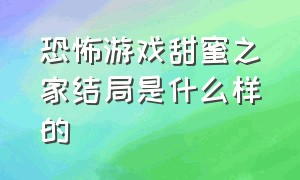 恐怖游戏甜蜜之家结局是什么样的